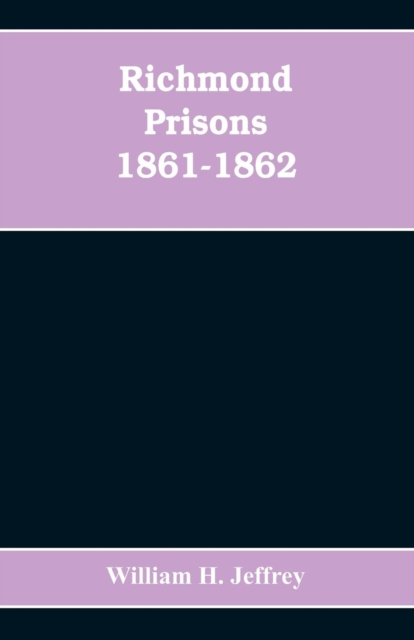 Richmond Prisons 1861-1862

William H. Jeffrey